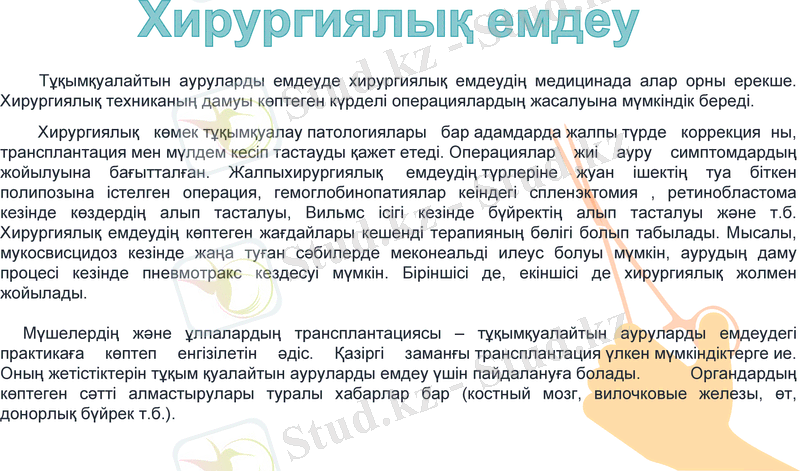 Хирургиялық емдеу

Тұқымқуалайтын ауруларды емдеуде хирургиялық емдеудің медицинада алар орны ерекше. Хирургиялық техниканың дамуы көптеген күрделі операциялардың жасалуына мүмкіндік береді.

Хирургиялық көмек тұқымқуалау патологиялары бар адамдарда жалпы түрде коррекция ны, трансплантация мен мүлдем кесіп тастауды қажет етеді. Операциялар жиі ауру симптомдардың жойылуына бағытталған. Жалпыхирургиялық емдеудің түрлеріне жуан ішектің туа біткен полипозына істелген операция, гемоглобинопатиялар кеіндегі спленэктомия , ретинобластома кезінде көздердің алып тасталуы, Вильмс ісігі кезінде бүйректің алып тасталуы және т.б. Хирургиялық емдеудің көптеген жағдайлары кешенді терапияның бөлігі болып табылады. Мысалы, мукосвисцидоз кезінде жаңа туған сәбилерде меконеальді илеус болуы мүмкін, аурудың даму процесі кезінде пневмотракс кездесуі мүмкін. Біріншісі де, екіншісі де хирургиялық жолмен жойылады.

Мүшелердің және ұлпалардың трансплантациясы – тұқымқуалайтын ауруларды емдеудегі практикаға көптеп енгізілетін әдіс. Қазіргі заманғы трансплантация үлкен мүмкіндіктерге ие. Оның жетістіктерін тұқым қуалайтын ауруларды емдеу үшін пайдалануға болады. Органдардың көптеген сәтті алмастырулары туралы хабарлар бар (костный мозг, вилочковые железы, өт, донорлық бүйрек т.б.).

Stud.kz - Stud.kz